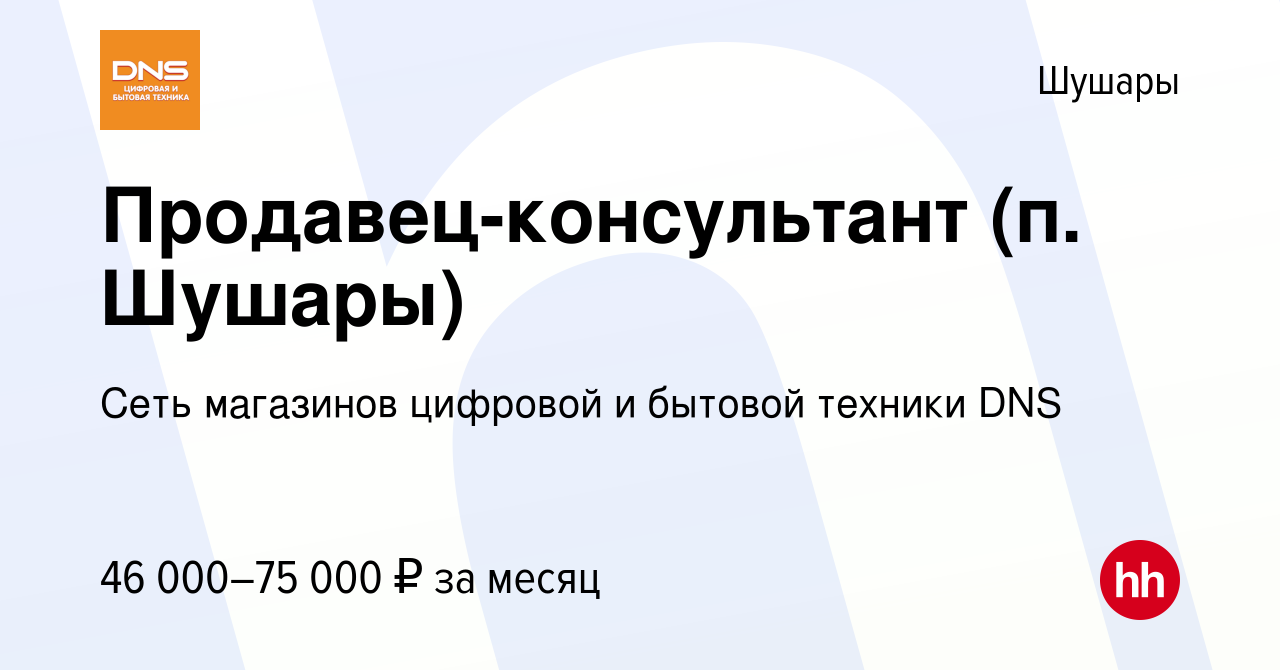 DNS
ЦИФРОВАЯ И БЫТОВАЯ ТЕХНИКА

Шушары

Продавец-консультант (п. Шушары)

Сеть магазинов цифровой и бытовой техники DNS

46 000–75 000 ₽ за месяц

hh